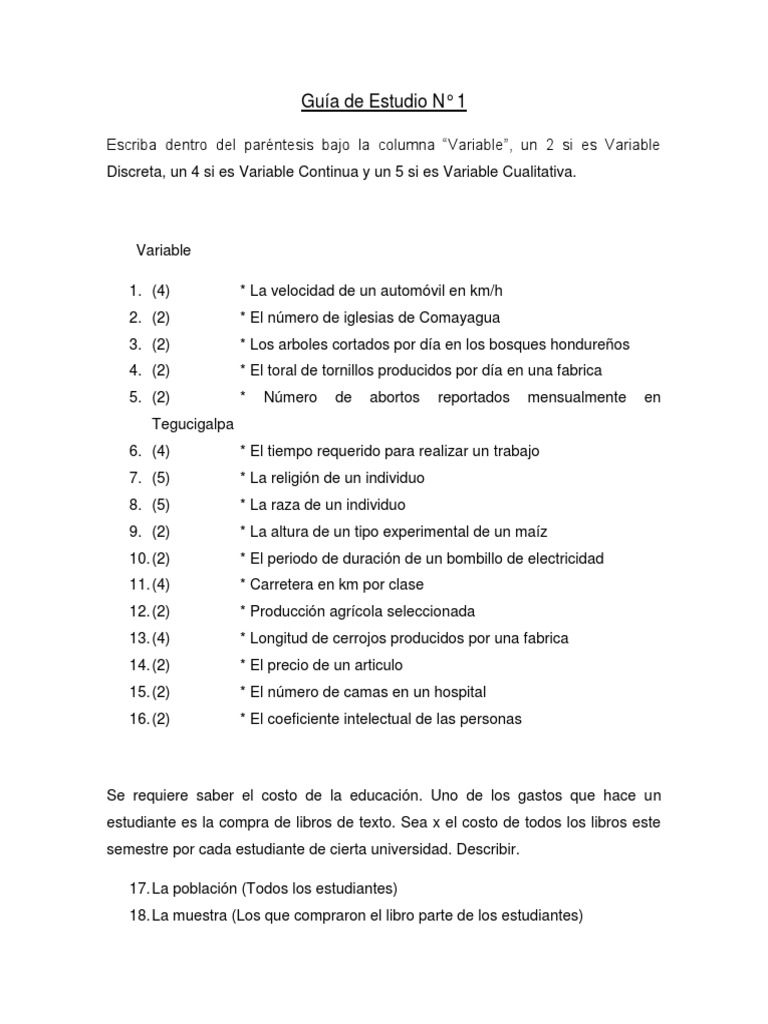 Guía de Estudio N° 1

Escriba dentro del paréntesis bajo la columna "Variable", un 2 si es Variable Discreta, un 4 si es Variable Continua y un 5 si es Variable Cualitativa.

Variable

1. (4) * La velocidad de un automóvil en km/h
2. (2) * El número de iglesias de Comayagua
3. (2) * Los arboles cortados por día en los bosques hondureños
4. (2) * El toral de tornillos producidos por día en una fabrica
5. (2) * Número de abortos reportados mensualmente en Tegucigalpa
6. (4) * El tiempo requerido para realizar un trabajo
7. (5) * La religión de un individuo
8. (5) * La raza de un individuo
9. (2) * La altura de un tipo experimental de un maíz
10. (2) * El periodo de duración de un bombillo de electricidad
11. (4) * Carretera en km por clase
12. (2) * Producción agrícola seleccionada
13. (4) * Longitud de cerrojos producidos por una fabrica
14. (2) * El precio de un articulo
15. (2) * El número de camas en un hospital
16. (2) * El coeficiente intelectual de las personas

Se requiere saber el costo de la educación. Uno de los gastos que hace un estudiante es la compra de libros de texto. Sea x el costo de todos los libros este semestre por cada estudiante de cierta universidad. Describir.

17. La población (Todos los estudiantes)
18. La muestra (Los que compraron el libro parte de los estudiantes)